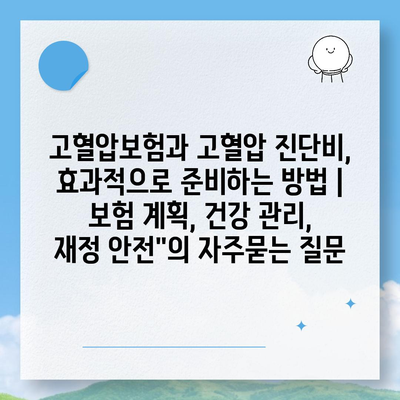 고혈압보험과 고혈압 진단비, 효과적으로 준비하는 방법 | 보험 계획, 건강 관리, 재정 안전"의 자주묻는 질문